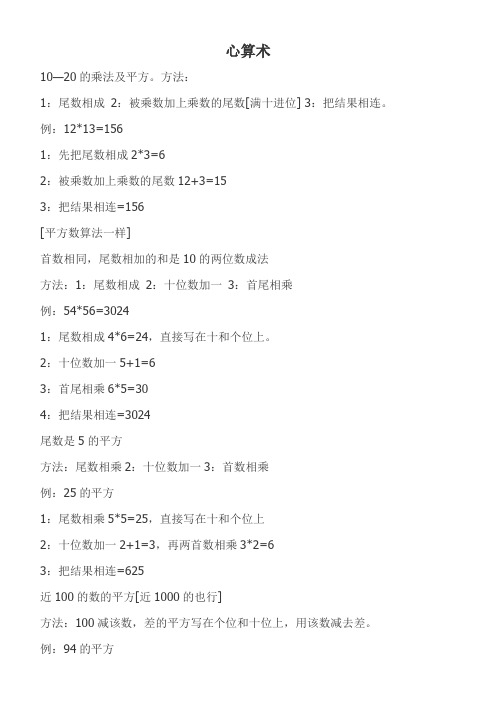 心算术

10—20 的乘法及平方。方法：

1：尾数相成 2：被乘数加上乘数的尾数[满十进位] 3：把结果相连。

例：12*13=156

1：先把尾数相成 2*3=6

2：被乘数加上乘数的尾数 12+3=15

3：把结果相连=156

[平方数算法一样]

首数相同，尾数相加的和是 10 的两位数成法

方法：1：尾数相成 2：十位数加一 3：首尾相乘

例：54*56=3024

1：尾数相成 4*6=24，直接写在十和个位上。

2：十位数加一 5+1=6

3：首尾相乘 6*5=30

4：把结果相连=3024

尾数是 5 的平方

方法：尾数相乘 2：十位数加一 3：首数相乘

例：25 的平方

1：尾数相乘 5*5=25，直接写在十和个位上

2：十位数加一 2+1=3，再两首数相乘 3*2=6

3：把结果相连=625

近 100 的数的平方[近 1000 的也行]

方法：100 减该数，差的平方写在个位和十位上，用该数减去差。

例：94 的平方